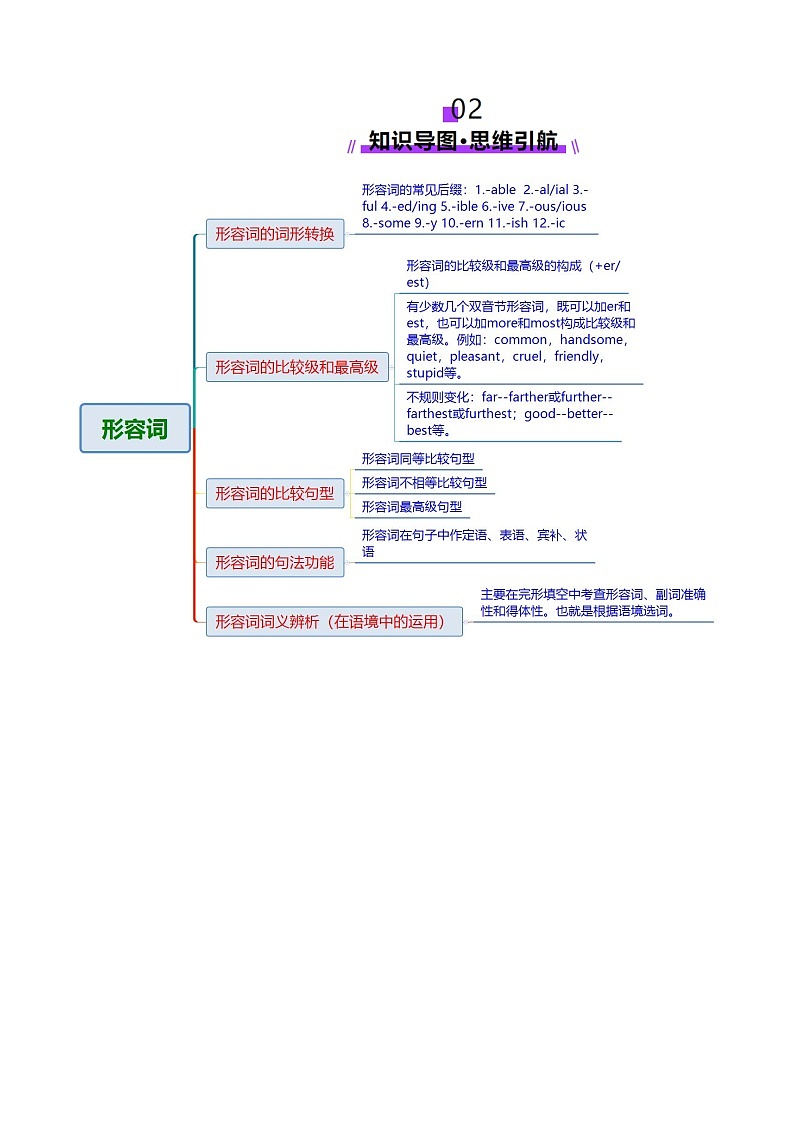 02

知识导图·思维引航

形容词

形容词的词形转换

形容词的常见后缀：1.-able 2.-al/ial 3.-ful 4.-ed/ing 5.-ible 6.-ive 7.-ous/ious 8.-some 9.-y 10.-ern 11.-ish 12.-ic

形容词的比较级和最高级

形容词的比较级和最高级的构成（+er/est）

有少数几个双音节形容词，既可以加er和est，也可以加more和most构成比较级和最高级。例如：common，handsome，quiet，pleasant，cruel，friendly，stupid等。

不规则变化：far--farther或further--farthest或furthest；good--better--best等。

形容词的比较句型

形容词同等比较句型

形容词不相等比较句型

形容词最高级句型

形容词的句法功能

形容词在句子中作定语、表语、宾补、状语

形容词词义辨析（在语境中的运用）

主要在完形填空中考查形容词、副词准确性和得体性。也就是根据语境选词。